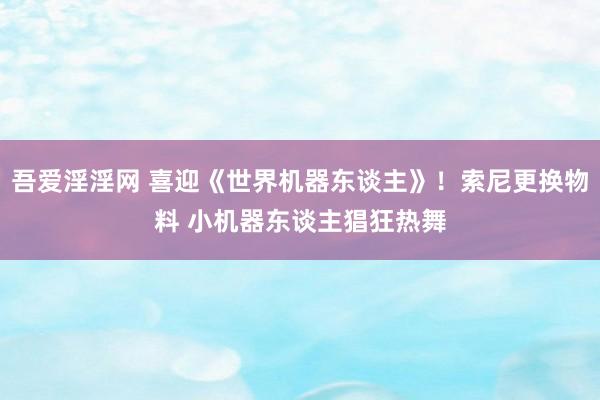 吾爱淫淫网 喜迎《世界机器东谈主》！索尼更换物料 小机器东谈主猖狂热舞